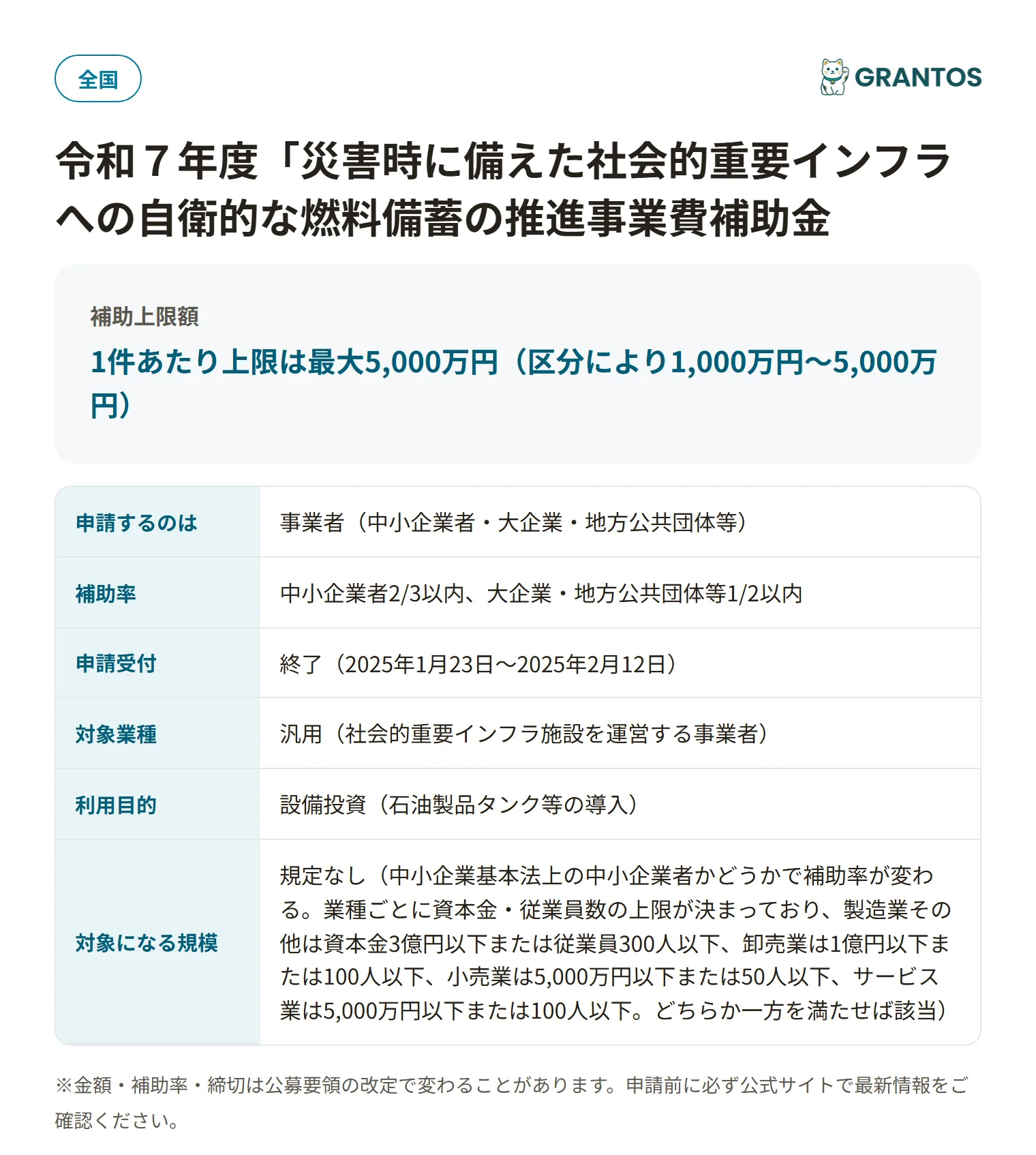 全国

GRANTOS

令和７年度「災害時に備えた社会的重要インフラへの自衛的な燃料備蓄の推進事業費補助金

補助上限額

1件あたり上限は最大5,000万円（区分により1,000万円〜5,000万円）

| 申請するのは | 事業者（中小企業者・大企業・地方公共団体等） |
|---|---|
| 補助率 | 中小企業者2/3以内、大企業・地方公共団体等1/2以内 |
| 申請受付 | 終了（2025年1月23日〜2025年2月12日） |
| 対象業種 | 汎用（社会的重要インフラ施設を運営する事業者） |
| 利用目的 | 設備投資（石油製品タンク等の導入） |
| 対象になる規模 | 規定なし（中小企業基本法上の中小企業者かどうかで補助率が変わる。業種ごとに資本金・従業員数の上限が決まっており、製造業その他は資本金3億円以下または従業員300人以下、卸売業は1億円以下または100人以下、小売業は5,000万円以下または50人以下、サービス業は5,000万円以下または100人以下。どちらか一方を満たせば該当） |

※金額・補助率・締切は公募要領の改定で変わることがあります。申請前に必ず公式サイトで最新情報をご確認ください。